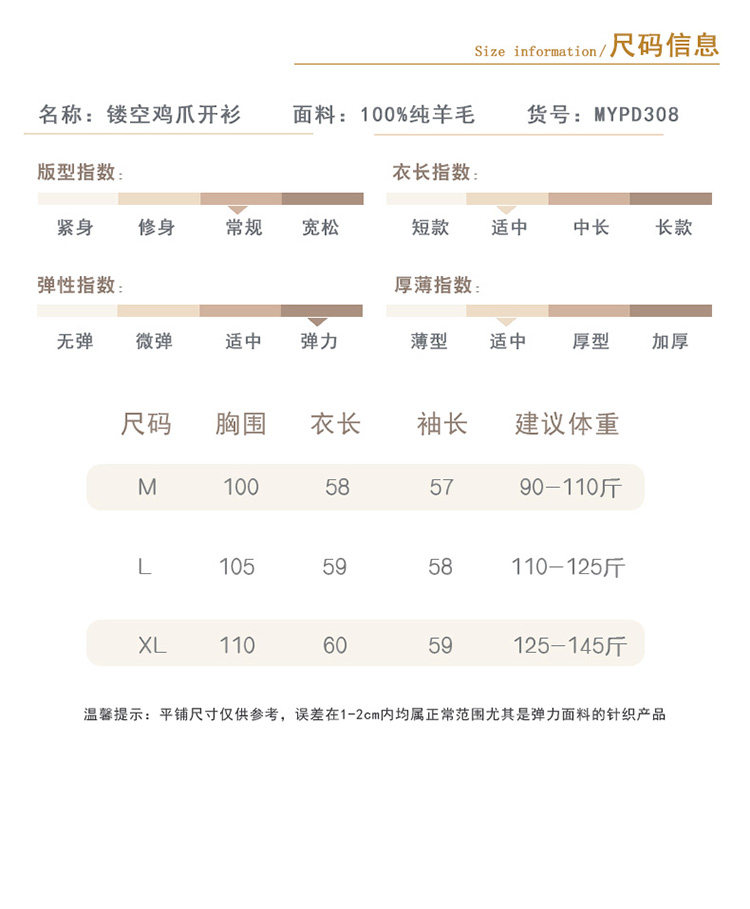 Size information/尺码信息

名称：镂空鸡爪开衫 面料：100%纯羊毛 货号：MYPD308

版型指数：
紧身 修身 常规 宽松

衣长指数：
短款 适中 中长 长款

弹性指数：
无弹 微弹 适中 弹力

厚薄指数：
薄型 适中 厚型 加厚

| 尺码 | 胸围 | 衣长 | 袖长 | 建议体重 |
|---|---|---|---|---|
| M | 100 | 58 | 57 | 90-110斤 |
| L | 105 | 59 | 58 | 110-125斤 |
| XL | 110 | 60 | 59 | 125-145斤 |

温馨提示：平铺尺寸仅供参考，误差在1-2cm内均属正常范围尤其是弹力面料的针织产品